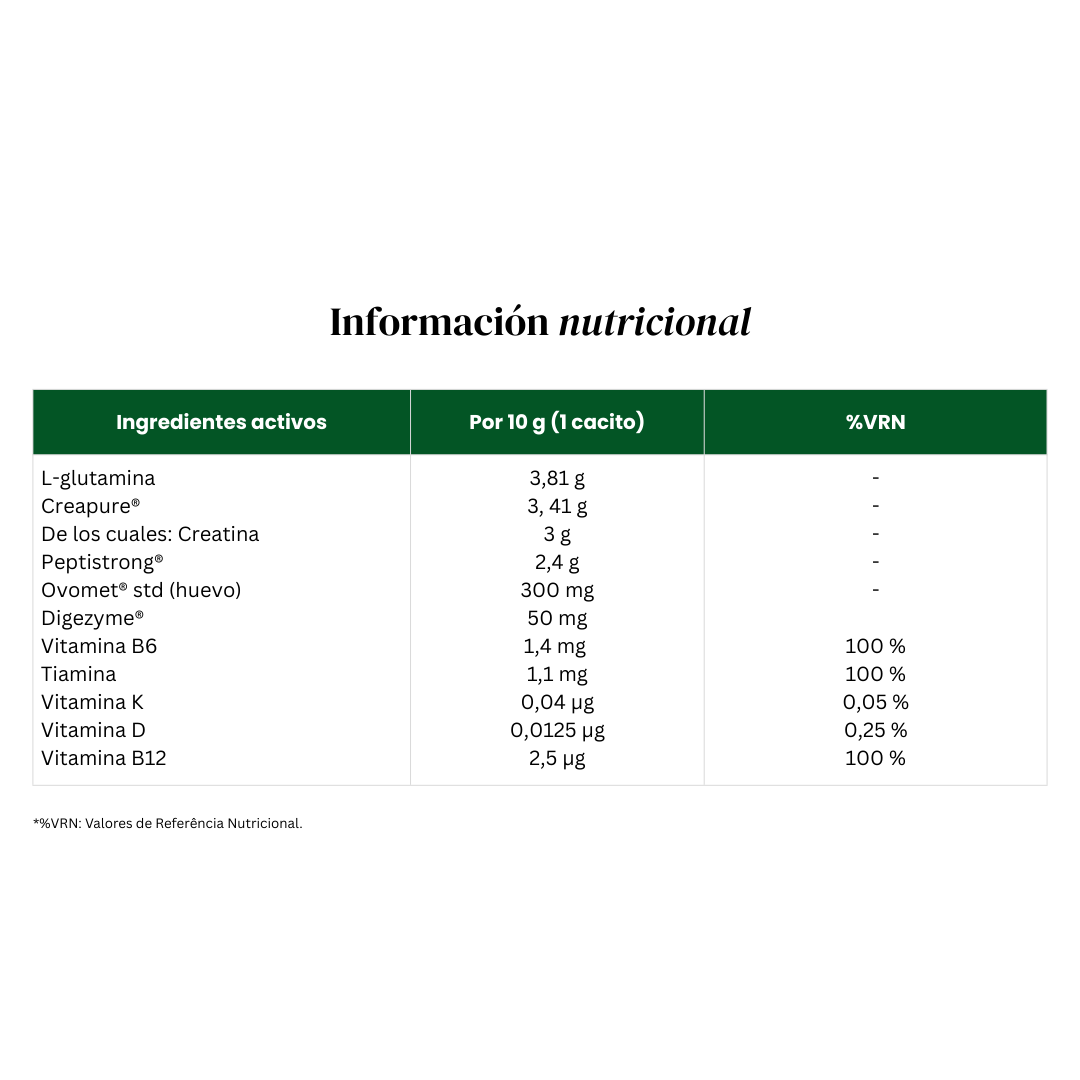 Información nutricional

| Ingredientes activos | Por 10 g (1 cacito) | %VRN |
|---|---|---|
| L-glutamina | 3,81 g | - |
| Creapure® | 3, 41 g | - |
| De los cuales: Creatina | 3 g | - |
| Peptistrong® | 2,4 g | - |
| Ovomet® std (huevo) | 300 mg | - |
| Digezyme® | 50 mg | |
| Vitamina B6 | 1,4 mg | 100 % |
| Tiamina | 1,1 mg | 100 % |
| Vitamina K | 0,04 µg | 0,05 % |
| Vitamina D | 0,0125 µg | 0,25 % |
| Vitamina B12 | 2,5 µg | 100 % |

*%VRN: Valores de Referência Nutricional.